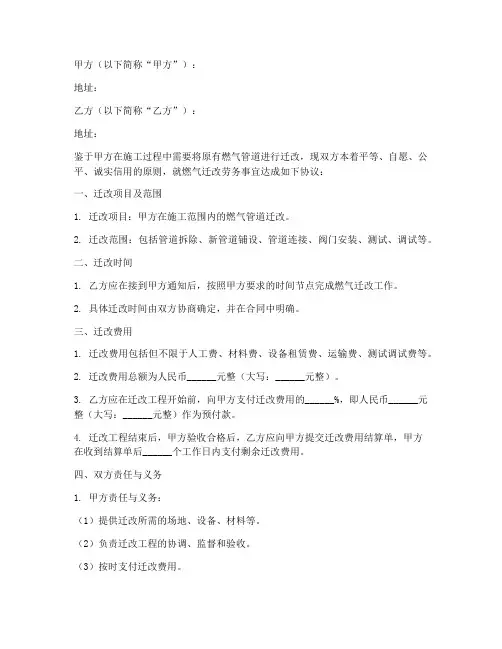 甲方（以下简称“甲方”）：

地址：

乙方（以下简称“乙方”）：

地址：

鉴于甲方在施工过程中需要将原有燃气管道进行迁改，现双方本着平等、自愿、公平、诚实信用的原则，就燃气迁改劳务事宜达成如下协议：

一、迁改项目及范围

1. 迁改项目：甲方在施工范围内的燃气管道迁改。

2. 迁改范围：包括管道拆除、新管道铺设、管道连接、阀门安装、测试、调试等。

二、迁改时间

1. 乙方应在接到甲方通知后，按照甲方要求的时间节点完成燃气迁改工作。

2. 具体迁改时间由双方协商确定，并在合同中明确。

三、迁改费用

1. 迁改费用包括但不限于人工费、材料费、设备租赁费、运输费、测试调试费等。

2. 迁改费用总额为人民币______元整（大写：______元整）。

3. 乙方应在迁改工程开始前，向甲方支付迁改费用的______%，即人民币______元整（大写：______元整）作为预付款。

4. 迁改工程结束后，甲方验收合格后，乙方应向甲方提交迁改费用结算单，甲方在收到结算单后______个工作日内支付剩余迁改费用。

四、双方责任与义务

1. 甲方责任与义务：

（1）提供迁改所需的场地、设备、材料等。

（2）负责迁改工程的协调、监督和验收。

（3）按时支付迁改费用。